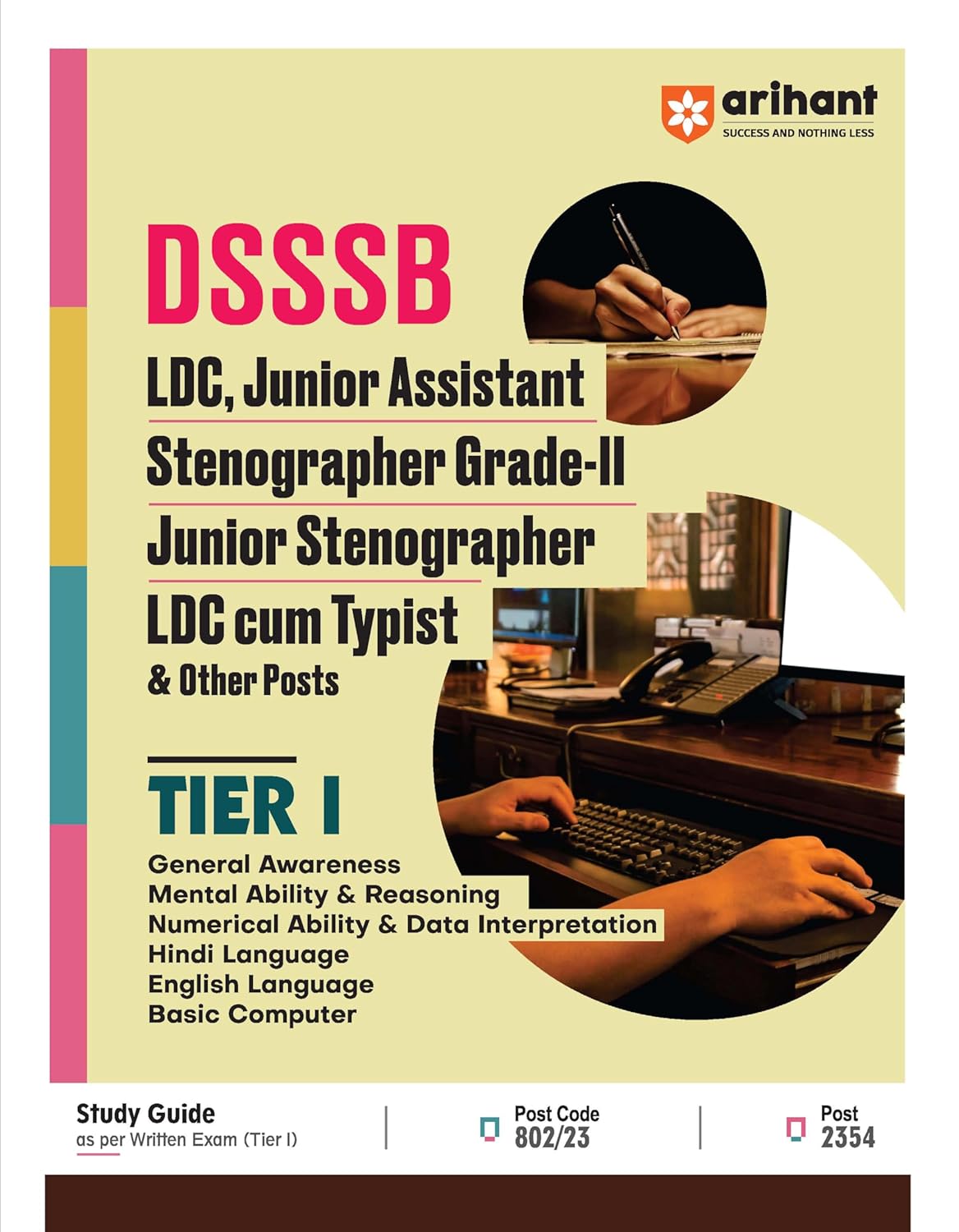 arihant
SUCCESS AND NOTHING LESS

DSSSB

LDC, Junior Assistant
Stenographer Grade-II
Junior Stenographer
LDC cum Typist
& Other Posts

TIER I

General Awareness
Mental Ability & Reasoning
Numerical Ability & Data Interpretation
Hindi Language
English Language
Basic Computer

Study Guide
as per Written Exam (Tier I)

Post Code
802/23

Post
2354